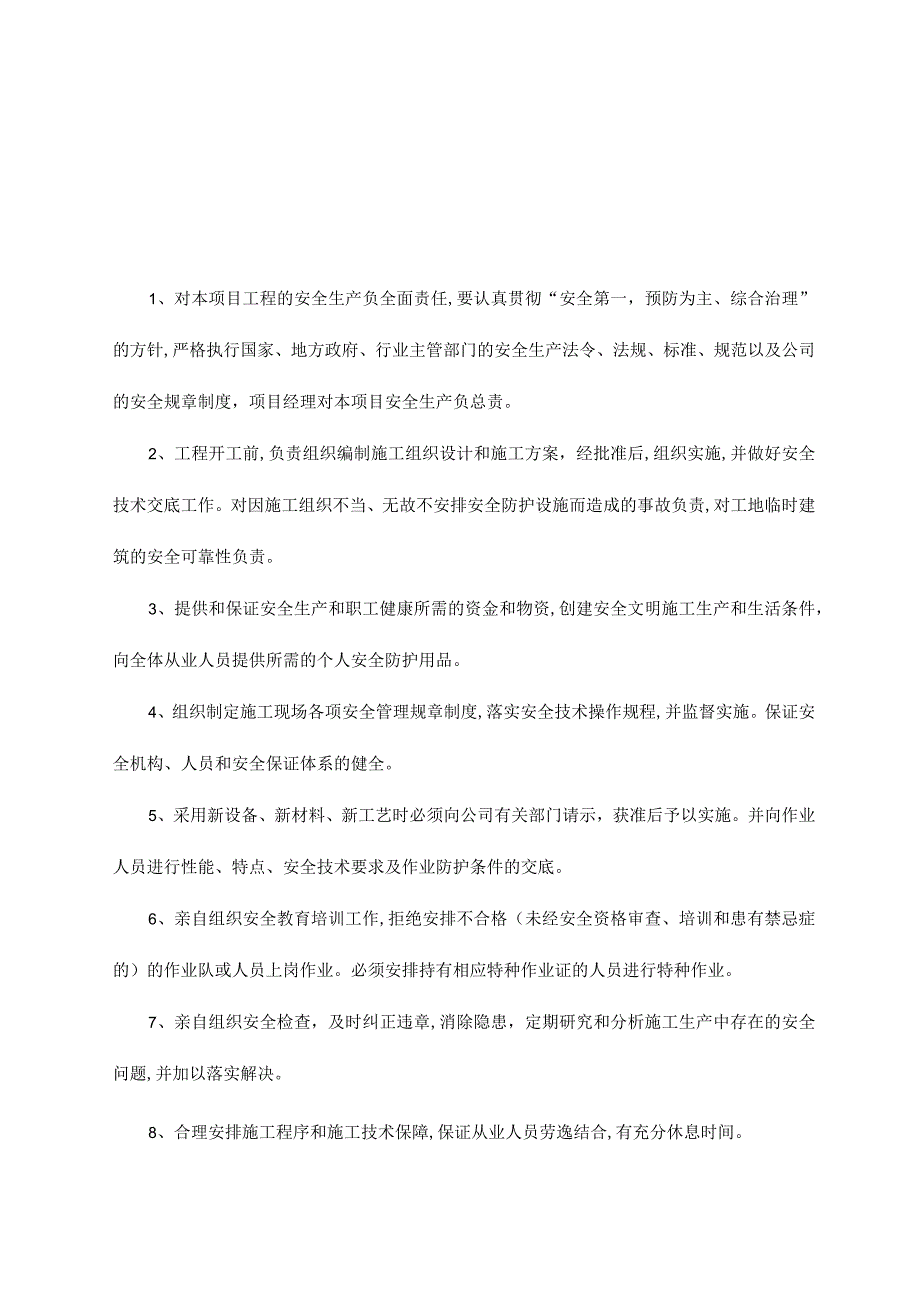 1、对本项目工程的安全生产负全面责任,要认真贯彻“安全第一，预防为主、综合治理”的方针,严格执行国家、地方政府、行业主管部门的安全生产法令、法规、标准、规范以及公司的安全规章制度，项目经理对本项目安全生产负总责。

2、工程开工前,负责组织编制施工组织设计和施工方案，经批准后,组织实施,并做好安全技术交底工作。对因施工组织不当、无故不安排安全防护设施而造成的事故负责,对工地临时建筑的安全可靠性负责。

3、提供和保证安全生产和职工健康所需的资金和物资,创建安全文明施工生产和生活条件，向全体从业人员提供所需的个人安全防护用品。

4、组织制定施工现场各项安全管理规章制度,落实安全技术操作规程,并监督实施。保证安全机构、人员和安全保证体系的健全。

5、采用新设备、新材料、新工艺时必须向公司有关部门请示，获准后予以实施。并向作业人员进行性能、特点、安全技术要求及作业防护条件的交底。

6、亲自组织安全教育培训工作，拒绝安排不合格（未经安全资格审查、培训和患有禁忌症的）的作业队或人员上岗作业。必须安排持有相应特种作业证的人员进行特种作业。

7、亲自组织安全检查，及时纠正违章,消除隐患，定期研究和分析施工生产中存在的安全问题,并加以落实解决。

8、合理安排施工程序和施工技术保障,保证从业人员劳逸结合,有充分休息时间。